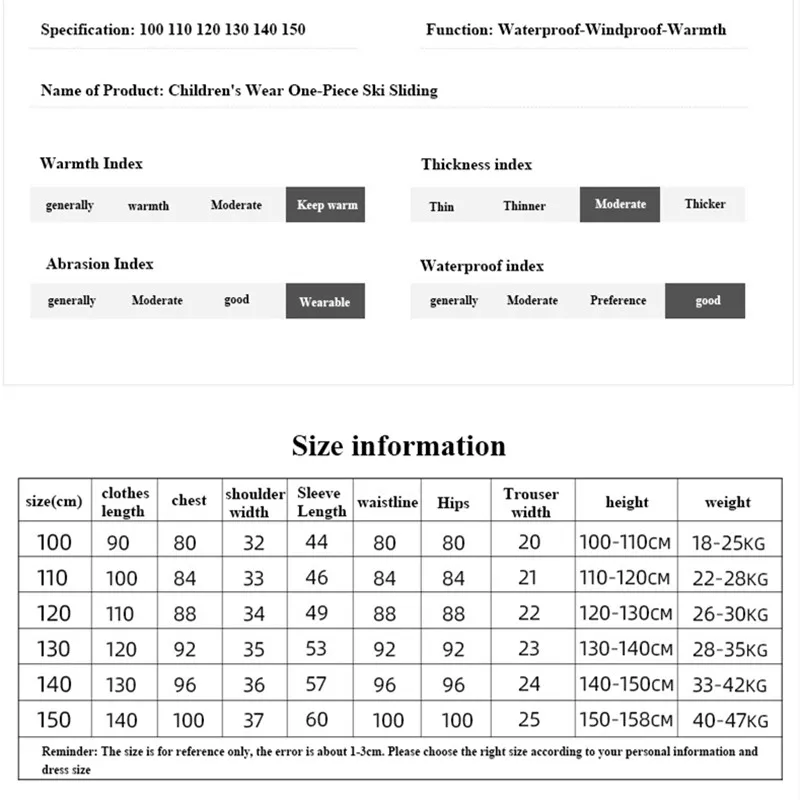 Specification: 100 110 120 130 140 150

Function: Waterproof-Windproof-Warmth

Name of Product: Children's Wear One-Piece Ski Sliding

Warmth Index

generally warmth Moderate Keep warm

Thickness index

Thin Thinner Moderate Thicker

Abrasion Index

generally Moderate good Wearable

Waterproof index

generally Moderate Preference good

Size information

| size(cm) | clothes length | chest | shoulder width | Sleeve Length | waistline | Hips | Trouser width | height | weight |
|---|---|---|---|---|---|---|---|---|---|
| 100 | 90 | 80 | 32 | 44 | 80 | 80 | 20 | 100-110CM | 18-25KG |
| 110 | 100 | 84 | 33 | 46 | 84 | 84 | 21 | 110-120CM | 22-28KG |
| 120 | 110 | 88 | 34 | 49 | 88 | 88 | 22 | 120-130CM | 26-30KG |
| 130 | 120 | 92 | 35 | 53 | 92 | 92 | 23 | 130-140CM | 28-35KG |
| 140 | 130 | 96 | 36 | 57 | 96 | 96 | 24 | 140-150CM | 33-42KG |
| 150 | 140 | 100 | 37 | 60 | 100 | 100 | 25 | 150-158CM | 40-47KG |

Reminder: The size is for reference only, the error is about 1-3cm. Please choose the right size according to your personal information and dress size